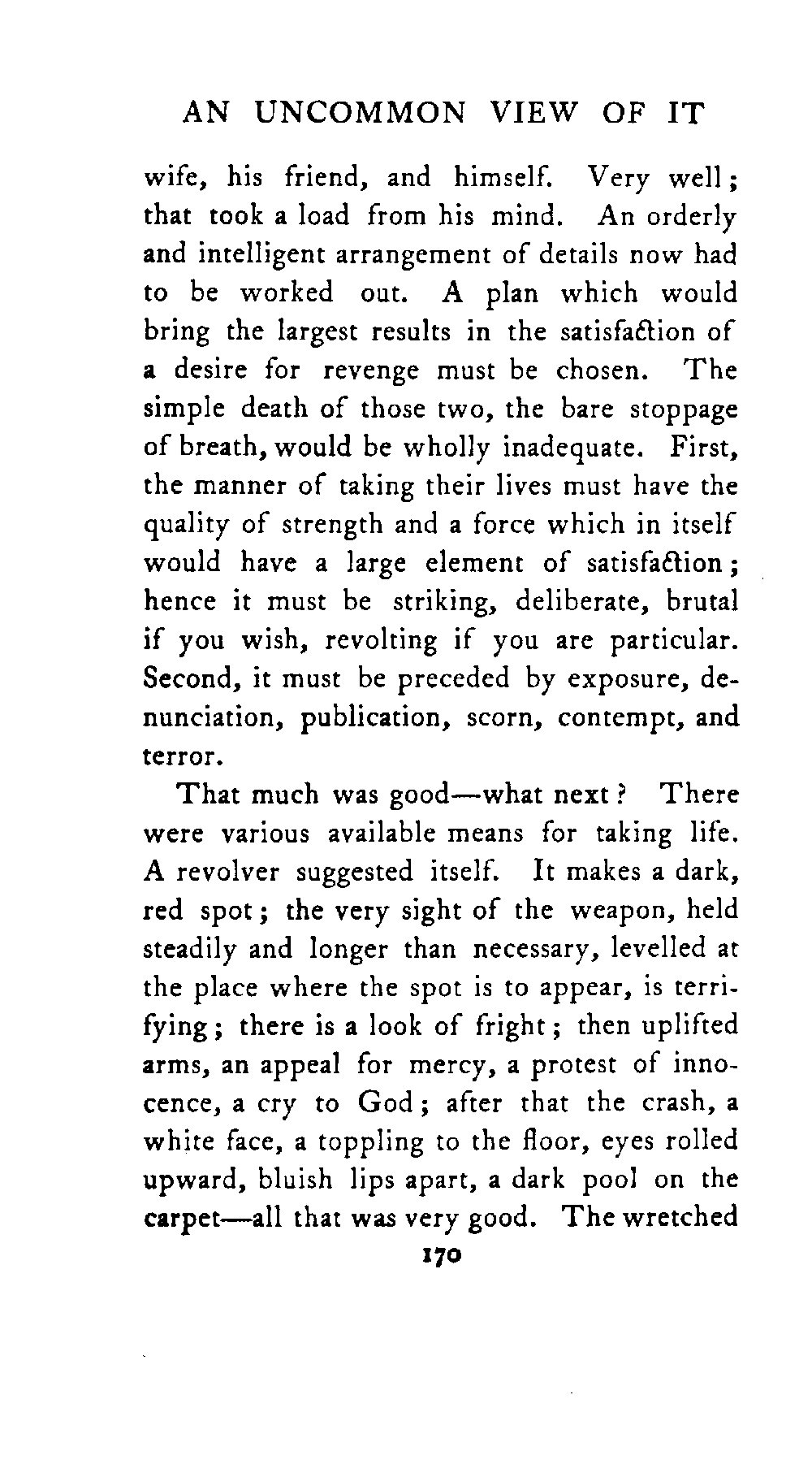 AN UNCOMMON VIEW OF IT

wife, his friend, and himself. Very well; that took a load from his mind. An orderly and intelligent arrangement of details now had to be worked out. A plan which would bring the largest results in the satisfaction of a desire for revenge must be chosen. The simple death of those two, the bare stoppage of breath, would be wholly inadequate. First, the manner of taking their lives must have the quality of strength and a force which in itself would have a large element of satisfaction; hence it must be striking, deliberate, brutal if you wish, revolting if you are particular. Second, it must be preceded by exposure, denunciation, publication, scorn, contempt, and terror.

That much was good—what next? There were various available means for taking life. A revolver suggested itself. It makes a dark, red spot; the very sight of the weapon, held steadily and longer than necessary, levelled at the place where the spot is to appear, is terrifying; there is a look of fright; then uplifted arms, an appeal for mercy, a protest of innocence, a cry to God; after that the crash, a white face, a toppling to the floor, eyes rolled upward, bluish lips apart, a dark pool on the carpet—all that was very good. The wretched

170